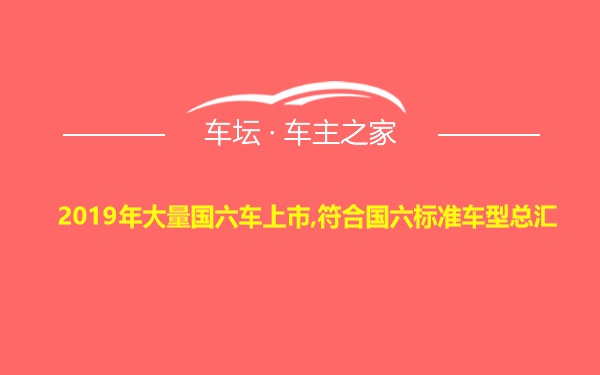 车坛 · 车主之家

2019年大量国六车上市,符合国六标准车型总汇